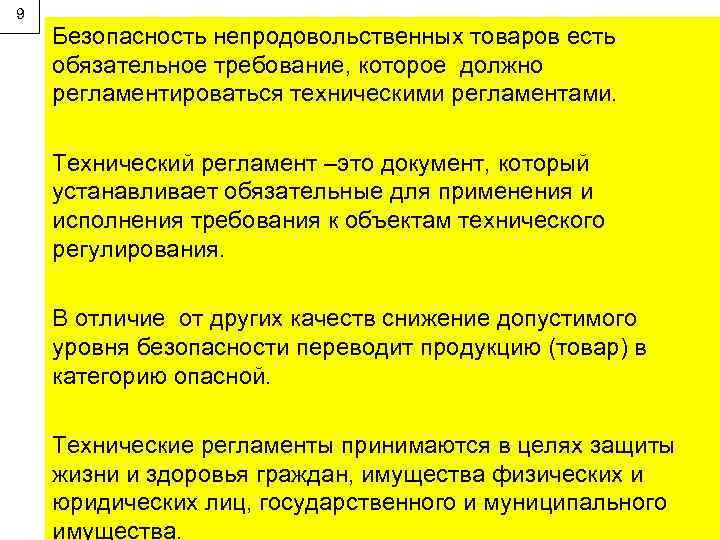 9

Безопасность непродовольственных товаров есть обязательное требование, которое должно регламентироваться техническими регламентами.

Технический регламент –это документ, который устанавливает обязательные для применения и исполнения требования к объектам технического регулирования.

В отличие от других качеств снижение допустимого уровня безопасности переводит продукцию (товар) в категорию опасной.

Технические регламенты принимаются в целях защиты жизни и здоровья граждан, имущества физических и юридических лиц, государственного и муниципального имущества.